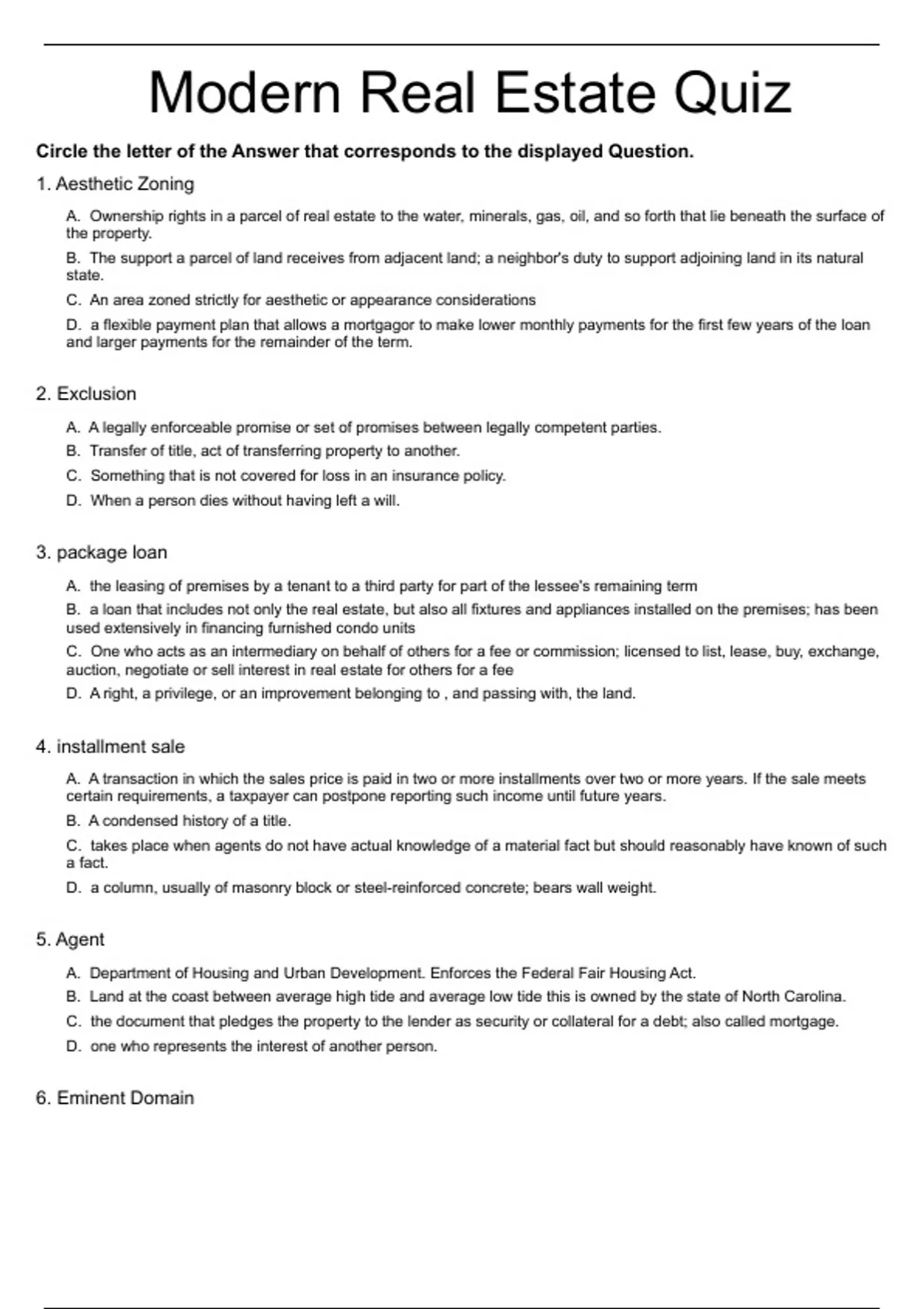 Modern Real Estate Quiz

Circle the letter of the Answer that corresponds to the displayed Question.

1. Aesthetic Zoning

A. Ownership rights in a parcel of real estate to the water, minerals, gas, oil, and so forth that lie beneath the surface of the property.

B. The support a parcel of land receives from adjacent land; a neighbor's duty to support adjoining land in its natural state.

C. An area zoned strictly for aesthetic or appearance considerations

D. a flexible payment plan that allows a mortgagor to make lower monthly payments for the first few years of the loan and larger payments for the remainder of the term.

2. Exclusion

A. A legally enforceable promise or set of promises between legally competent parties.

B. Transfer of title, act of transferring property to another.

C. Something that is not covered for loss in an insurance policy.

D. When a person dies without having left a will.

3. package loan

A. the leasing of premises by a tenant to a third party for part of the lessee's remaining term

B. a loan that includes not only the real estate, but also all fixtures and appliances installed on the premises; has been used extensively in financing furnished condo units

C. One who acts as an intermediary on behalf of others for a fee or commission; licensed to list, lease, buy, exchange, auction, negotiate or sell interest in real estate for others for a fee

D. A right, a privilege, or an improvement belonging to , and passing with, the land.

4. installment sale

A. A transaction in which the sales price is paid in two or more installments over two or more years. If the sale meets certain requirements, a taxpayer can postpone reporting such income until future years.

B. A condensed history of a title.

C. takes place when agents do not have actual knowledge of a material fact but should reasonably have known of such a fact.

D. a column, usually of masonry block or steel-reinforced concrete; bears wall weight.

5. Agent

A. Department of Housing and Urban Development. Enforces the Federal Fair Housing Act.

B. Land at the coast between average high tide and average low tide this is owned by the state of North Carolina.

C. the document that pledges the property to the lender as security or collateral for a debt; also called mortgage.

D. one who represents the interest of another person.

6. Eminent Domain